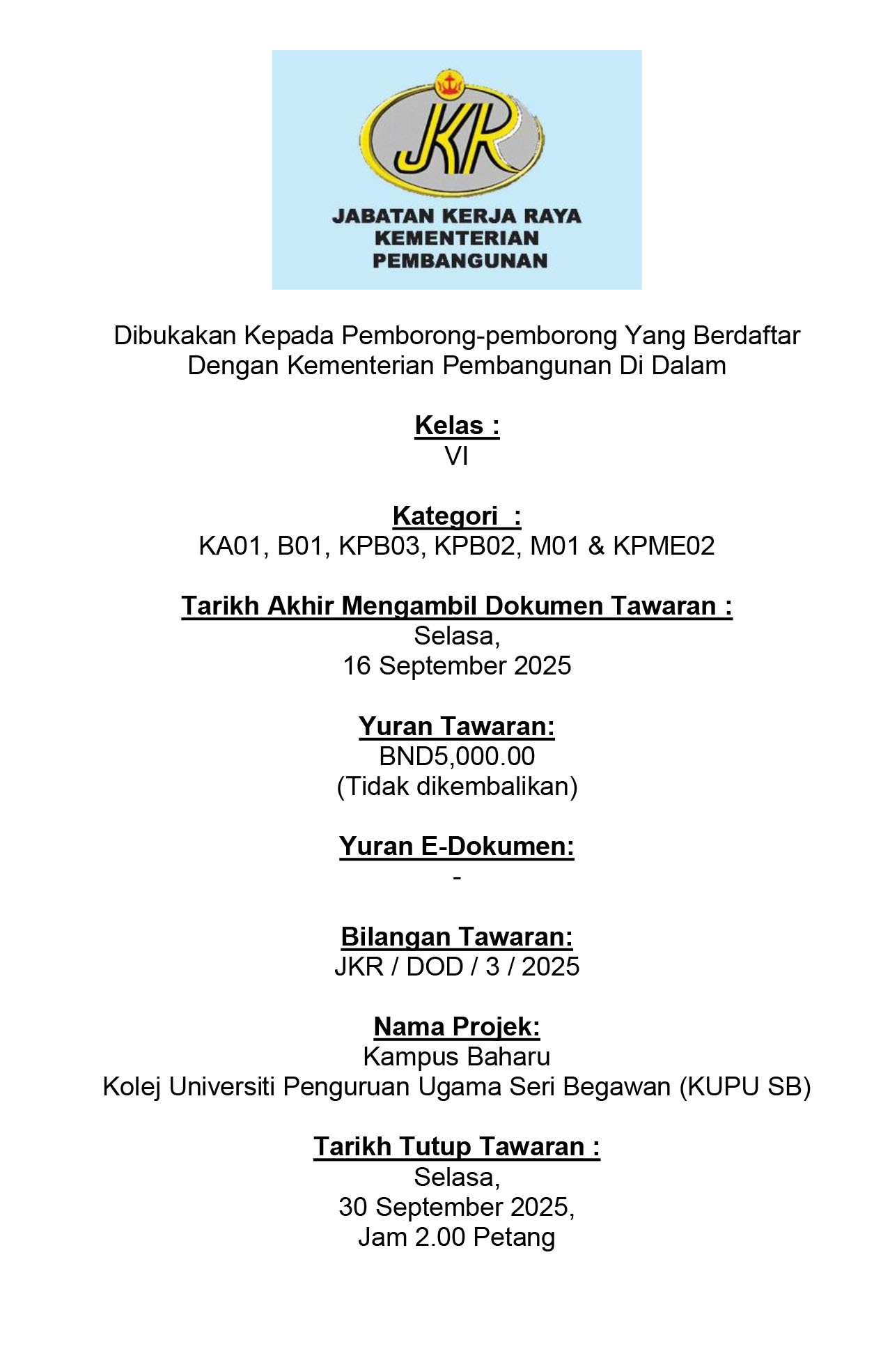 JKR

JABATAN KERJA RAYA
KEMENTERIAN
PEMBANGUNAN

Dibukakan Kepada Pemborong-pemborong Yang Berdaftar Dengan Kementerian Pembangunan Di Dalam

Kelas :
VI

Kategori :
KA01, B01, KPB03, KPB02, M01 & KPME02

Tarikh Akhir Mengambil Dokumen Tawaran :
Selasa,
16 September 2025

Yuran Tawaran:
BND5,000.00
(Tidak dikembalikan)

Yuran E-Dokumen:
-

Bilangan Tawaran:
JKR / DOD / 3 / 2025

Nama Projek:
Kampus Baharu
Kolej Universiti Penguruan Ugama Seri Begawan (KUPU SB)

Tarikh Tutup Tawaran :
Selasa,
30 September 2025,
Jam 2.00 Petang